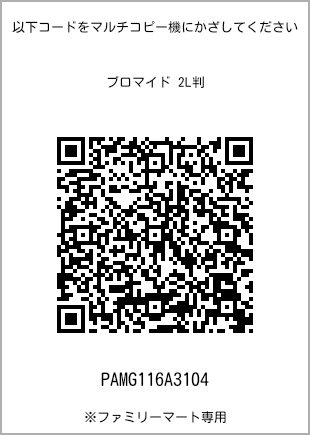 以下コードをマルチコピー機にかざしてください

ブロマイド 2L判

PAMG116A3104

※ファミリーマート専用